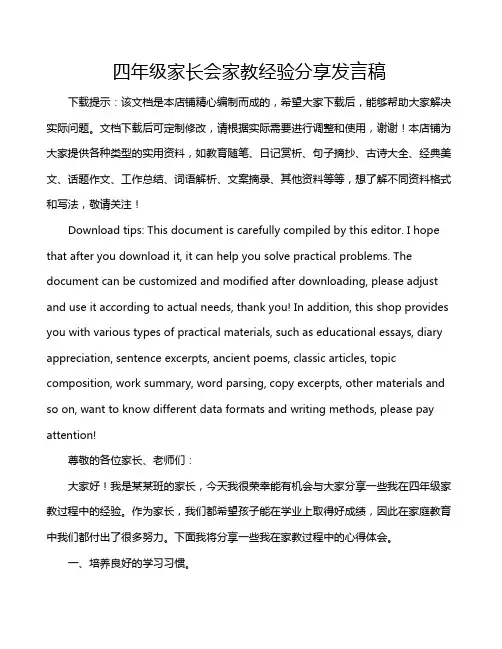 四年级家长会家教经验分享发言稿

下载提示：该文档是本店铺精心编制而成的，希望大家下载后，能够帮助大家解决实际问题。文档下载后可定制修改，请根据实际需要进行调整和使用，谢谢！本店铺为大家提供各种类型的实用资料，如教育随笔、日记赏析、句子摘抄、古诗大全、经典美文、话题作文、工作总结、词语解析、文案摘录、其他资料等等，想了解不同资料格式和写法，敬请关注！

Download tips: This document is carefully compiled by this editor. I hope that after you download it, it can help you solve practical problems. The document can be customized and modified after downloading, please adjust and use it according to actual needs, thank you! In addition, this shop provides you with various types of practical materials, such as educational essays, diary appreciation, sentence excerpts, ancient poems, classic articles, topic composition, work summary, word parsing, copy excerpts, other materials and so on, want to know different data formats and writing methods, please pay attention!

尊敬的各位家长、老师们：

大家好！我是某某班的家长，今天我很荣幸能有机会与大家分享一些我在四年级家教过程中的经验。作为家长，我们都希望孩子能在学业上取得好成绩，因此在家庭教育中我们都付出了很多努力。下面我将分享一些我在家教过程中的心得体会。

一、培养良好的学习习惯。